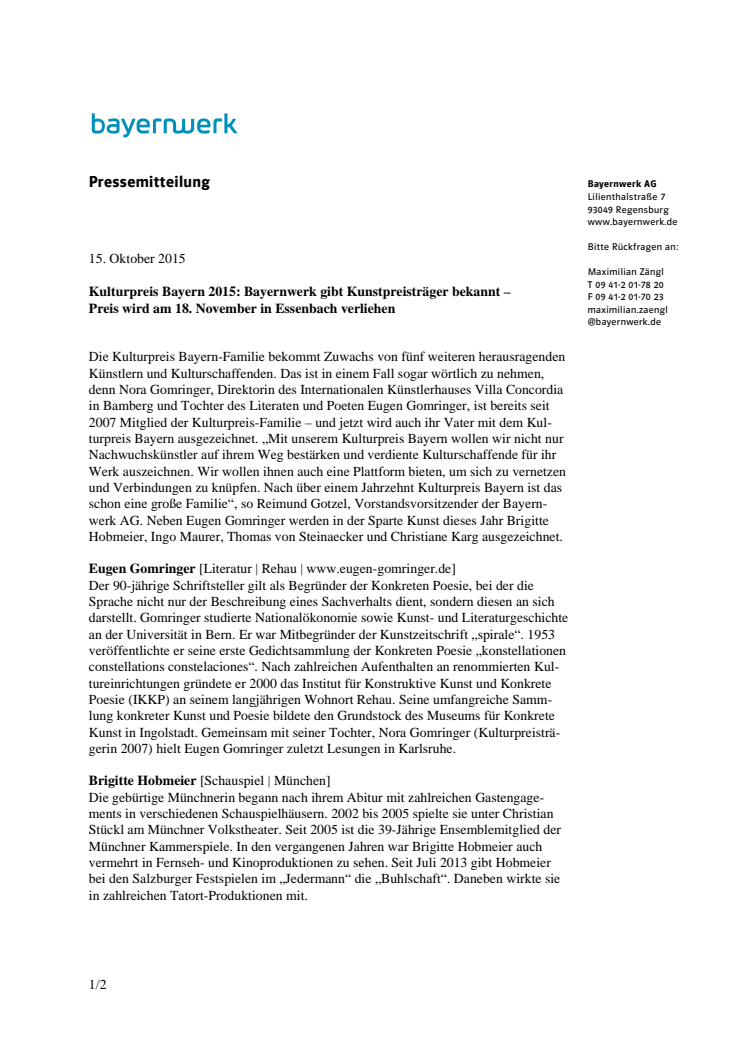 bayernwerk

Pressemitteilung

Bayernwerk AG
Lilienthalstraße 7
93049 Regensburg
www.bayernwerk.de

Bitte Rückfragen an:

Maximilian Zängl
T 09 41-2 01-78 20
F 09 41-2 01-70 23
maximilian.zaengl
@bayernwerk.de

15. Oktober 2015

Kulturpreis Bayern 2015: Bayernwerk gibt Kunstpreisträger bekannt – Preis wird am 18. November in Essenbach verliehen

Die Kulturpreis Bayern-Familie bekommt Zuwachs von fünf weiteren herausragenden Künstlern und Kulturschaffenden. Das ist in einem Fall sogar wörtlich zu nehmen, denn Nora Gomringer, Direktorin des Internationalen Künstlerhauses Villa Concordia in Bamberg und Tochter des Literaten und Poeten Eugen Gomringer, ist bereits seit 2007 Mitglied der Kulturpreis-Familie – und jetzt wird auch ihr Vater mit dem Kulturpreis Bayern ausgezeichnet. „Mit unserem Kulturpreis Bayern wollen wir nicht nur Nachwuchskünstler auf ihrem Weg bestärken und verdiente Kulturschaffende für ihr Werk auszeichnen. Wir wollen ihnen auch eine Plattform bieten, um sich zu vernetzen und Verbindungen zu knüpfen. Nach über einem Jahrzehnt Kulturpreis Bayern ist das schon eine große Familie“, so Reimund Gotzel, Vorstandsvorsitzender der Bayernwerk AG. Neben Eugen Gomringer werden in der Sparte Kunst dieses Jahr Brigitte Hobmeier, Ingo Maurer, Thomas von Steinaecker und Christiane Karg ausgezeichnet.

Eugen Gomringer [Literatur | Rehau | www.eugen-gomringer.de]
Der 90-jährige Schriftsteller gilt als Begründer der Konkreten Poesie, bei der die Sprache nicht nur der Beschreibung eines Sachverhalts dient, sondern diesen an sich darstellt. Gomringer studierte Nationalökonomie sowie Kunst- und Literaturgeschichte an der Universität in Bern. Er war Mitbegründer der Kunstzeitschrift „spirale“. 1953 veröffentlichte er seine erste Gedichtsammlung der Konkreten Poesie „konstellationen constellations constelaciones“. Nach zahlreichen Aufenthalten an renommierten Kultureinrichtungen gründete er 2000 das Institut für Konstruktive Kunst und Konkrete Poesie (IKKP) an seinem langjährigen Wohnort Rehau. Seine umfangreiche Sammlung konkreter Kunst und Poesie bildete den Grundstock des Museums für Konkrete Kunst in Ingolstadt. Gemeinsam mit seiner Tochter, Nora Gomringer (Kulturpreisträgerin 2007) hielt Eugen Gomringer zuletzt Lesungen in Karlsruhe.

Brigitte Hobmeier [Schauspiel | München]
Die gebürtige Münchnerin begann nach ihrem Abitur mit zahlreichen Gastengagements in verschiedenen Schauspielhäusern. 2002 bis 2005 spielte sie unter Christian Stückl am Münchner Volkstheater. Seit 2005 ist die 39-Jährige Ensemblemitglied der Münchner Kammerspiele. In den vergangenen Jahren war Brigitte Hobmeier auch vermehrt in Fernseh- und Kinoproduktionen zu sehen. Seit Juli 2013 gibt Hobmeier bei den Salzburger Festspielen im „Jedermann“ die „Buhlschaft“. Daneben wirkte sie in zahlreichen Tatort-Produktionen mit.

1/2